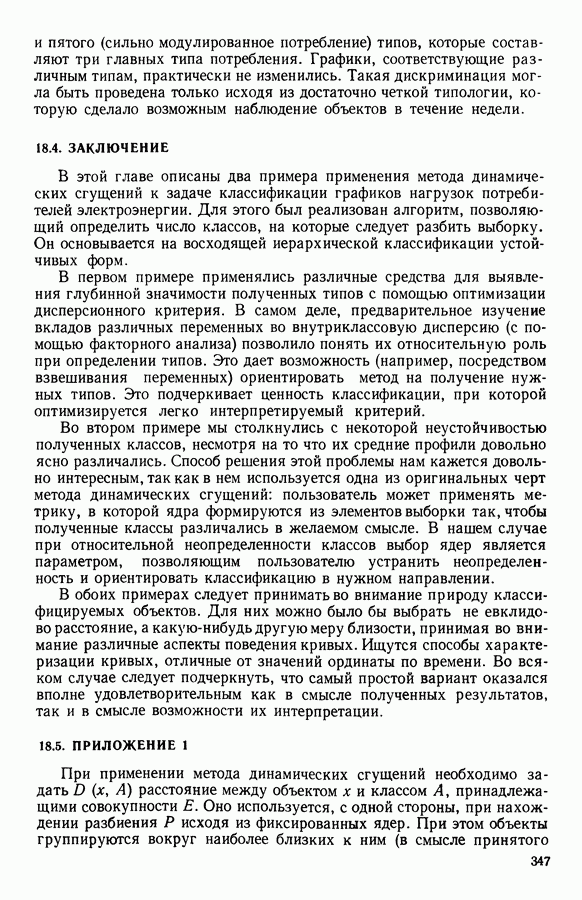 и пятого (сильно модулированное потребление) типов, которые составляют три главных типа потребления. Графики, соответствующие различным типам, практически не изменились. Такая дискриминация могла быть проведена только исходя из достаточно четкой типологии, которую сделало возможным наблюдение объектов в течение недели.

18.4. ЗАКЛЮЧЕНИЕ

В этой главе описаны два примера применения метода динамических сгущений к задаче классификации графиков нагрузок потребителей электроэнергии. Для этого был реализован алгоритм, позволяющий определить число классов, на которые следует разбить выборку. Он основывается на восходящей иерархической классификации устойчивых форм.

В первом примере применялись различные средства для выявления глубинной значимости полученных типов с помощью оптимизации дисперсионного критерия. В самом деле, предварительное изучение вкладов различных переменных во внутриклассовую дисперсию (с помощью факторного анализа) позволило понять их относительную роль при определении типов. Это дает возможность (например, посредством взвешивания переменных) ориентировать метод на получение нужных типов. Это подчеркивает ценность классификации, при которой оптимизируется легко интерпретируемый критерий.

Во втором примере мы столкнулись с некоторой неустойчивостью полученных классов, несмотря на то что их средние профили довольно ясно различались. Способ решения этой проблемы нам кажется довольно интересным, так как в нем используется одна из оригинальных черт метода динамических сгущений: пользователь может применять метрику, в которой ядра формируются из элементов выборки так, чтобы полученные классы различались в желаемом смысле. В нашем случае при относительной неопределенности классов выбор ядер является параметром, позволяющим пользователю устранить неопределенность и ориентировать классификацию в нужном направлении.

В обоих примерах следует принимать во внимание природу классифицируемых объектов. Для них можно было бы выбрать не евклидово расстояние, а какую-нибудь другую меру близости, принимая во внимание различные аспекты поведения кривых. Ищутся способы характеризации кривых, отличные от значений ординаты по времени. Во всяком случае следует подчеркнуть, что самый простой вариант оказался вполне удовлетворительным как в смысле полученных результатов, так и в смысле возможности их интерпретации.

18.5. ПРИЛОЖЕНИЕ 1

При применении метода динамических сгущений необходимо задать $D(x, A)$ расстояние между объектом $x$ и классом $A$, принадлежащими совокупности $E$. Оно используется, с одной стороны, при нахождении разбиения $P$ исходя из фиксированных ядер. При этом объекты группируются вокруг наиболее близких к ним (в смысле принятого

347